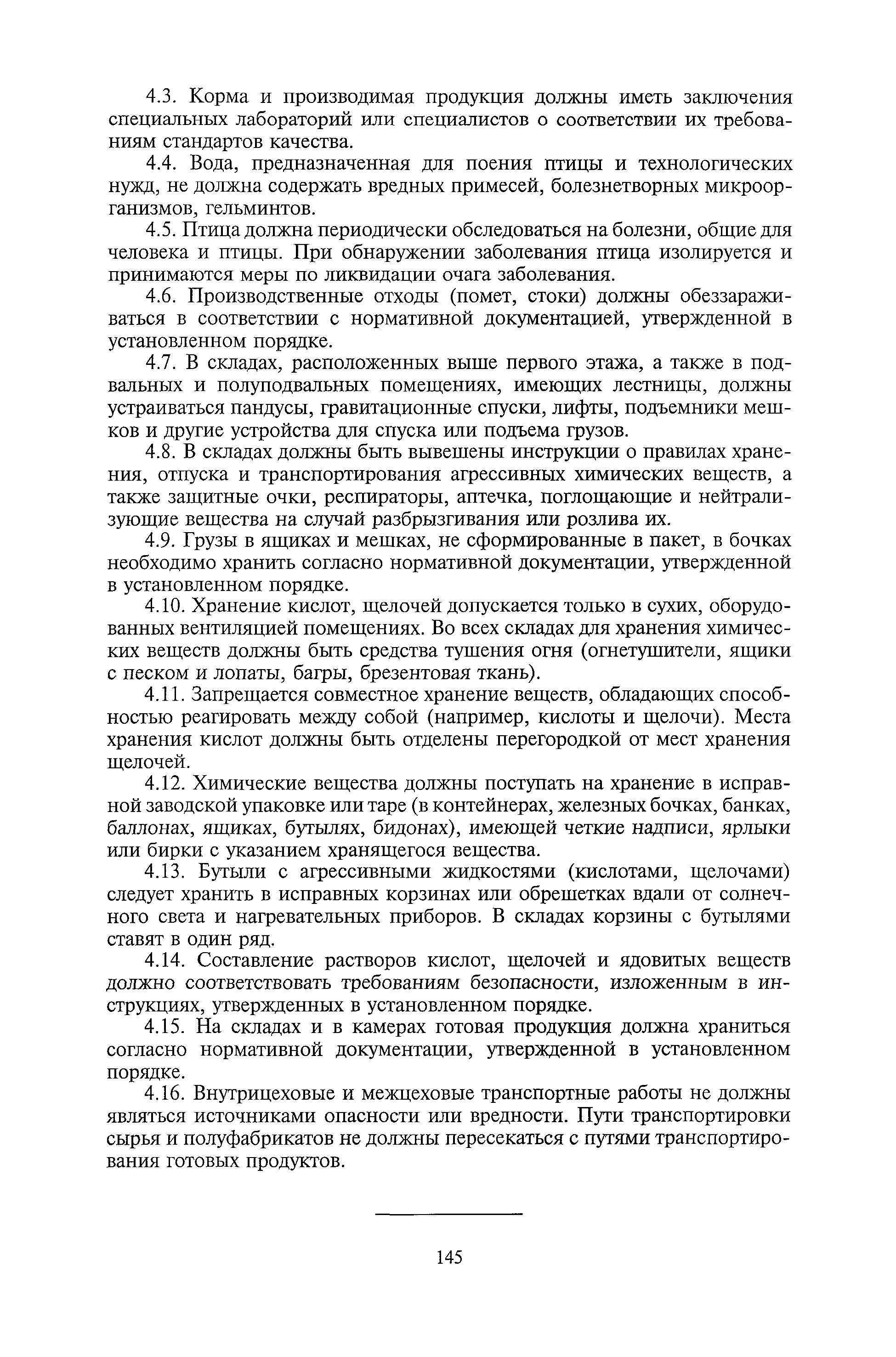 4.3. Корма и производимая продукция должны иметь заключения специальных лабораторий или специалистов о соответствии их требованиям стандартов качества.

4.4. Вода, предназначенная для поения птицы и технологических нужд, не должна содержать вредных примесей, болезнетворных микроорганизмов, гельминтов.

4.5. Птица должна периодически обследоваться на болезни, общие для человека и птицы. При обнаружении заболевания птица изолируется и принимаются меры по ликвидации очага заболевания.

4.6. Производственные отходы (помет, стоки) должны обеззараживаться в соответствии с нормативной документацией, утвержденной в установленном порядке.

4.7. В складах, расположенных выше первого этажа, а также в подвальных и полуподвальных помещениях, имеющих лестницы, должны устраиваться пандусы, гравитационные спуски, лифты, подъемники мешков и другие устройства для спуска или подъема грузов.

4.8. В складах должны быть вывешены инструкции о правилах хранения, отпуска и транспортирования агрессивных химических веществ, а также защитные очки, респираторы, аптечка, поглощающие и нейтрализующие вещества на случай разбрызгивания или розлива их.

4.9. Грузы в ящиках и мешках, не сформированные в пакет, в бочках необходимо хранить согласно нормативной документации, утвержденной в установленном порядке.

4.10. Хранение кислот, щелочей допускается только в сухих, оборудованных вентиляцией помещениях. Во всех складах для хранения химических веществ должны быть средства тушения огня (огнетушители, ящики с песком и лопаты, багры, брезентовая ткань).

4.11. Запрещается совместное хранение веществ, обладающих способностью реагировать между собой (например, кислоты и щелочи). Места хранения кислот должны быть отделены перегородкой от мест хранения щелочей.

4.12. Химические вещества должны поступать на хранение в исправной заводской упаковке или таре (в контейнерах, железных бочках, банках, баллонах, ящиках, бутылях, бидонах), имеющей четкие надписи, ярлыки или бирки с указанием хранящегося вещества.

4.13. Бутыли с агрессивными жидкостями (кислотами, щелочами) следует хранить в исправных корзинах или обрешетках вдали от солнечного света и нагревательных приборов. В складах корзины с бутылями ставят в один ряд.

4.14. Составление растворов кислот, щелочей и ядовитых веществ должно соответствовать требованиям безопасности, изложенным в инструкциях, утвержденных в установленном порядке.

4.15. На складах и в камерах готовая продукция должна храниться согласно нормативной документации, утвержденной в установленном порядке.

4.16. Внутрицеховые и межцеховые транспортные работы не должны являться источниками опасности или вредности. Пути транспортировки сырья и полуфабрикатов не должны пересекаться с путями транспортирования готовых продуктов.

145